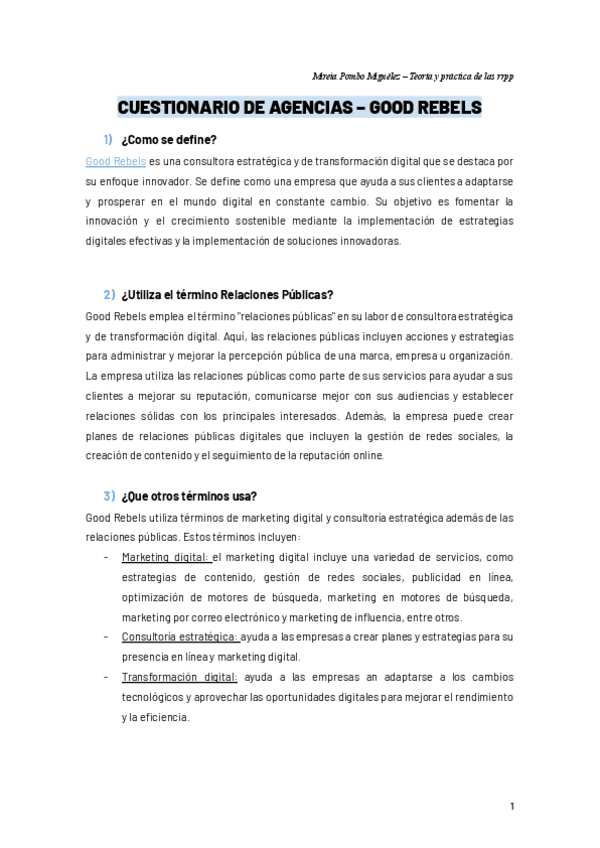 Mireia Pombo Miguélez – Teoría y práctica de las rrpp

CUESTIONARIO DE AGENCIAS – GOOD REBELS

1) ¿Como se define?

Good Rebels es una consultora estratégica y de transformación digital que se destaca por su enfoque innovador. Se define como una empresa que ayuda a sus clientes a adaptarse y prosperar en el mundo digital en constante cambio. Su objetivo es fomentar la innovación y el crecimiento sostenible mediante la implementación de estrategias digitales efectivas y la implementación de soluciones innovadoras.

2) ¿Utiliza el término Relaciones Públicas?

Good Rebels emplea el término "relaciones públicas" en su labor de consultora estratégica y de transformación digital. Aquí, las relaciones públicas incluyen acciones y estrategias para administrar y mejorar la percepción pública de una marca, empresa u organización. La empresa utiliza las relaciones públicas como parte de sus servicios para ayudar a sus clientes a mejorar su reputación, comunicarse mejor con sus audiencias y establecer relaciones sólidas con los principales interesados. Además, la empresa puede crear planes de relaciones públicas digitales que incluyen la gestión de redes sociales, la creación de contenido y el seguimiento de la reputación online.

3) ¿Que otros términos usa?

Good Rebels utiliza términos de marketing digital y consultoría estratégica además de las relaciones públicas. Estos términos incluyen:

- Marketing digital: el marketing digital incluye una variedad de servicios, como estrategias de contenido, gestión de redes sociales, publicidad en línea, optimización de motores de búsqueda, marketing en motores de búsqueda, marketing por correo electrónico y marketing de influencia, entre otros.
- Consultoría estratégica: ayuda a las empresas a crear planes y estrategias para su presencia en línea y marketing digital.
- Transformación digital: ayuda a las empresas an adaptarse a los cambios tecnológicos y aprovechar las oportunidades digitales para mejorar el rendimiento y la eficiencia.

1